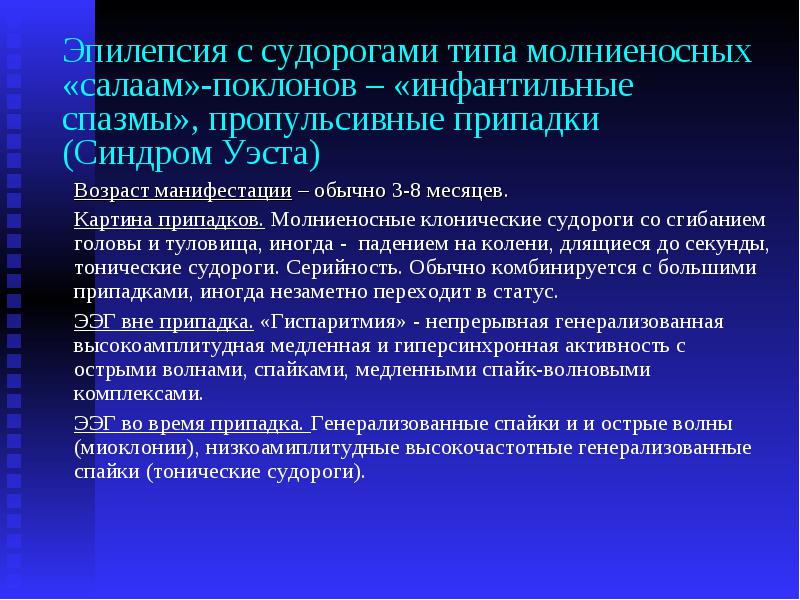 Эпилепсия с судорогами типа молниеносных «салаам»-поклонов – «инфантильные спазмы», пропульсивные припадки (Синдром Уэста)

Возраст манифестации – обычно 3-8 месяцев.

Картина припадков. Молниеносные клонические судороги со сгибанием головы и туловища, иногда - падением на колени, длящиеся до секунды, тонические судороги. Серийность. Обычно комбинируется с большими припадками, иногда незаметно переходит в статус.

ЭЭГ вне припадка. «Гиспаритмия» - непрерывная генерализованная высокоамплитудная медленная и гиперсинхронная активность с острыми волнами, спайками, медленными спайк-волновыми комплексами.

ЭЭГ во время припадка. Генерализованные спайки и и острые волны (миоклонии), низкоамиплитудные высокочастотные генерализованные спайки (тонические судороги).